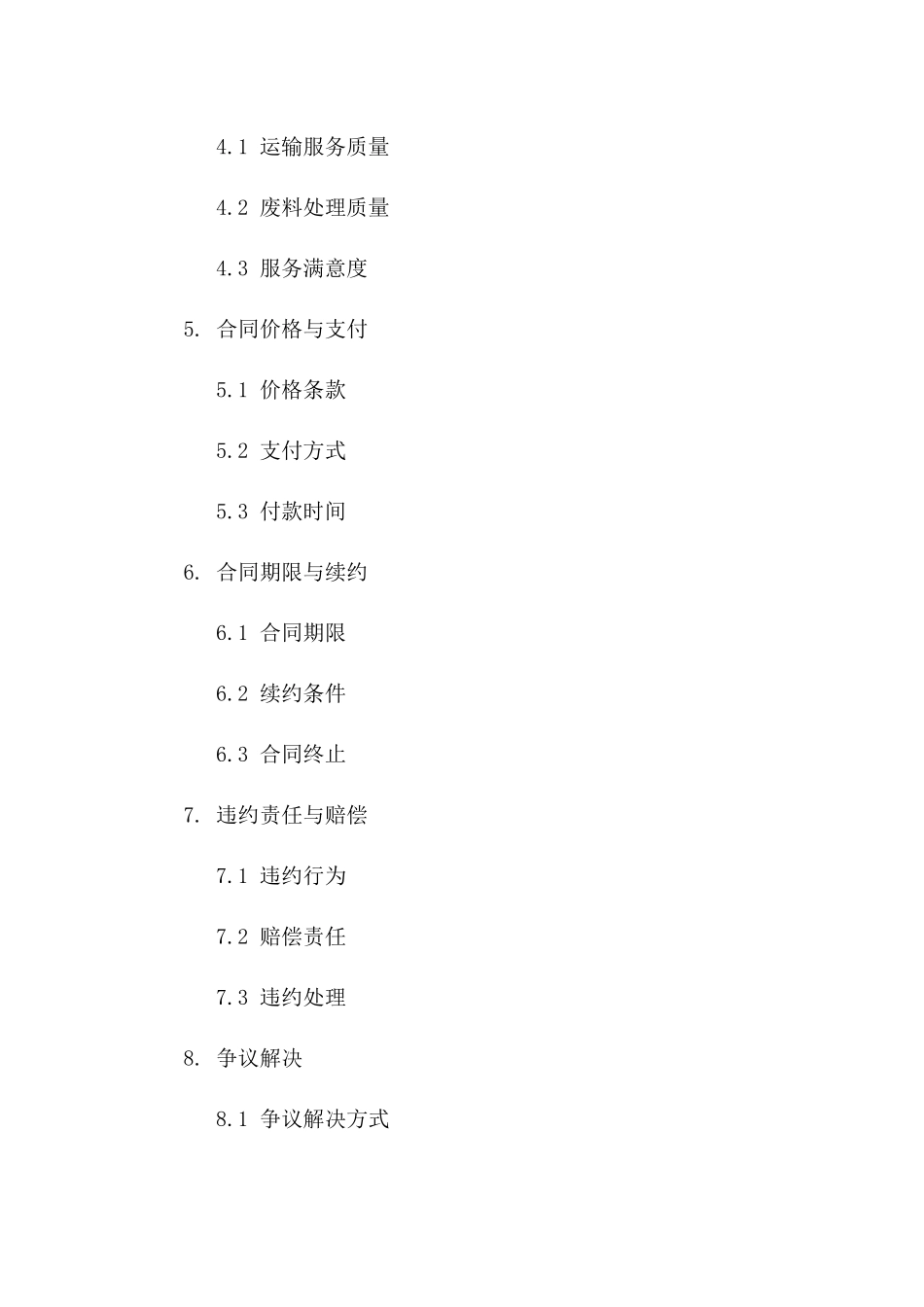 4.1 运输服务质量

4.2 废料处理质量

4.3 服务满意度

5. 合同价格与支付

5.1 价格条款

5.2 支付方式

5.3 付款时间

6. 合同期限与续约

6.1 合同期限

6.2 续约条件

6.3 合同终止

7. 违约责任与赔偿

7.1 违约行为

7.2 赔偿责任

7.3 违约处理

8. 争议解决

8.1 争议解决方式